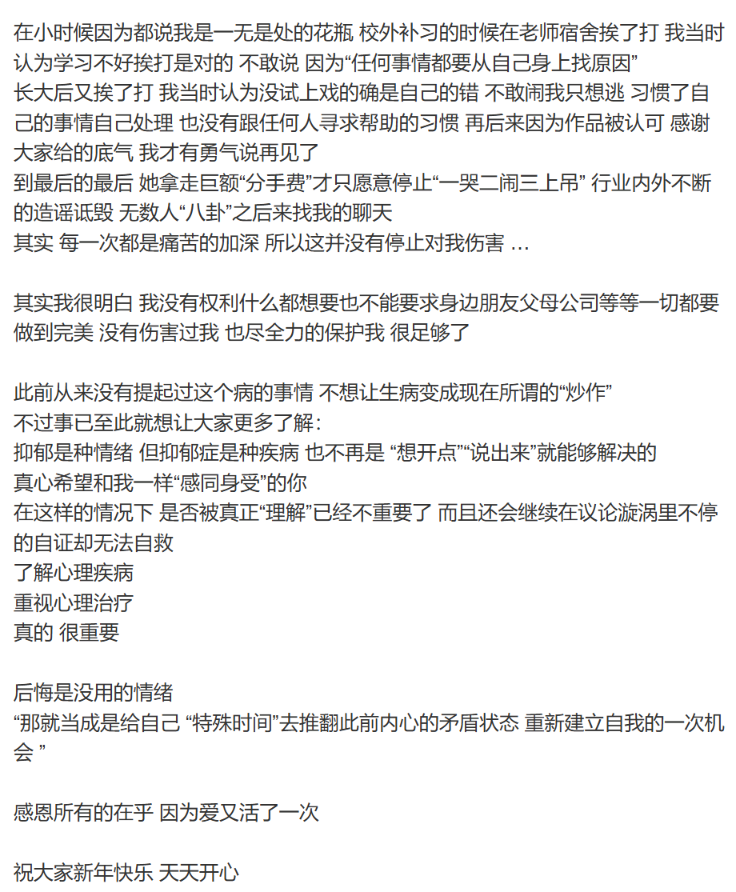 在小时候因为都说我是一无是处的花瓶 校外补习的时候在老师宿舍挨了打 我当时认为学习不好挨打是对的 不敢说 因为“任何事情都要从自己身上找原因”
长大后又挨了打 我当时认为没试上戏的确是自己的错 不敢闹我只想逃 习惯了自己的事情自己处理 也没有跟任何人寻求帮助的习惯 再后来因为作品被认可 感谢大家给的底气 我才有勇气说再见了
到最后的最后 她拿走巨额“分手费”才只愿意停止“一哭二闹三上吊” 行业内外不断的造谣诋毁 无数人“八卦”之后来找我的聊天
其实 每一次都是痛苦的加深 所以这并没有停止对我伤害 …

其实我很明白 我没有权利什么都想要也不能要求身边朋友父母公司等等一切都要做到完美 没有伤害过我 也尽全力的保护我 很足够了

此前从来没有提起过这个病的事情 不想让生病变成现在所谓的“炒作”
不过事已至此就想让大家更多了解：
抑郁是种情绪 但抑郁症是种疾病 也不再是 “想开点”“说出来”就能够解决的
真心希望和我一样“感同身受”的你
在这样的情况下 是否被真正“理解”已经不重要了 而且还会继续在议论漩涡里不停的自证却无法自救
了解心理疾病
重视心理治疗
真的 很重要

后悔是没用的情绪
“那就当成是给自己 “特殊时间”去推翻此前内心的矛盾状态 重新建立自我的一次机会 ”

感恩所有的在乎 因为爱又活了一次

祝大家新年快乐 天天开心